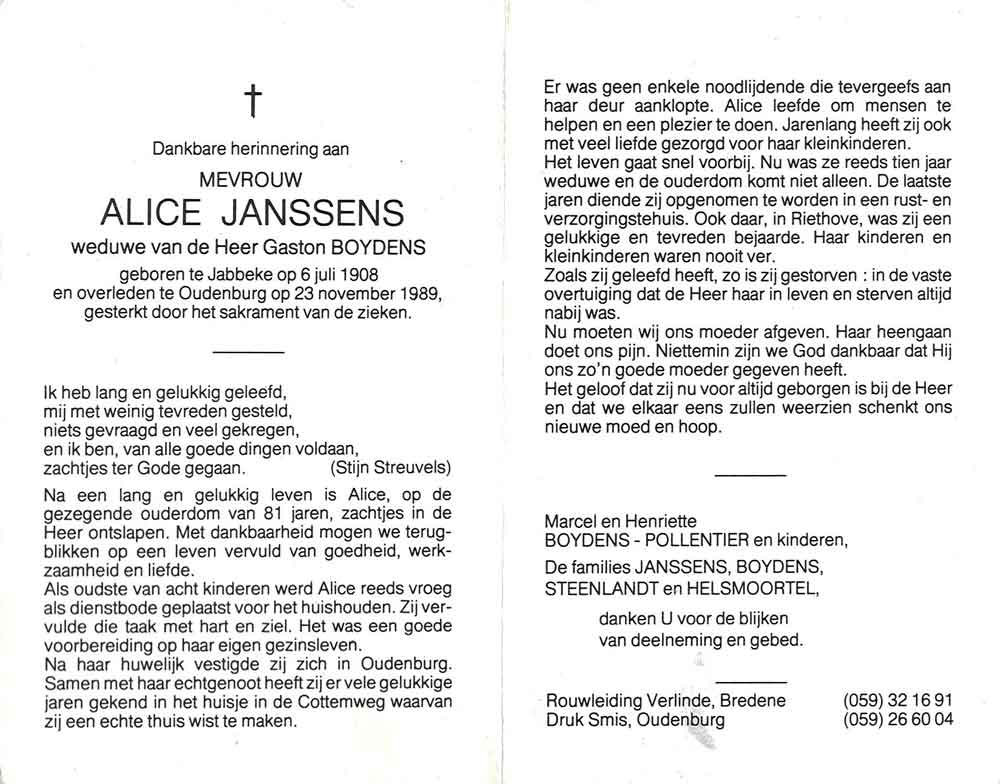 †

Dankbare herinnering aan

MEVROUW

ALICE JANSSENS

weduwe van de Heer Gaston BOYDENS

geboren te Jabbeke op 6 juli 1908
en overleden te Oudenburg op 23 november 1989,
gesterkt door het sakrament van de zieken.

Ik heb lang en gelukkig geleefd,
mij met weinig tevreden gesteld,
niets gevraagd en veel gekregen,
en ik ben, van alle goede dingen voldaan,
zachtjes ter Gode gegaan. (Stijn Streuvels)

Na een lang en gelukkig leven is Alice, op de gezegende ouderdom van 81 jaren, zachtjes in de Heer ontslapen. Met dankbaarheid mogen we terugblikken op een leven vervuld van goedheid, werkzaamheid en liefde.
Als oudste van acht kinderen werd Alice reeds vroeg als dienstbode geplaatst voor het huishouden. Zij vervulde die taak met hart en ziel. Het was een goede voorbereiding op haar eigen gezinsleven.
Na haar huwelijk vestigde zij zich in Oudenburg. Samen met haar echtgenoot heeft zij er vele gelukkige jaren gekend in het huisje in de Cottemweg waarvan zij een echte thuis wist te maken.

Er was geen enkele noodlijdende die tevergeefs aan haar deur aanklopte. Alice leefde om mensen te helpen en een plezier te doen. Jarenlang heeft zij ook met veel liefde gezorgd voor haar kleinkinderen.
Het leven gaat snel voorbij. Nu was ze reeds tien jaar weduwe en de ouderdom komt niet alleen. De laatste jaren diende zij opgenomen te worden in een rust- en verzorgingstehuis. Ook daar, in Riethove, was zij een gelukkige en tevreden bejaarde. Haar kinderen en kleinkinderen waren nooit ver.
Zoals zij geleefd heeft, zo is zij gestorven : in de vaste overtuiging dat de Heer haar in leven en sterven altijd nabij was.
Nu moeten wij ons moeder afgeven. Haar heengaan doet ons pijn. Niettemin zijn we God dankbaar dat Hij ons zo'n goede moeder gegeven heeft.
Het geloof dat zij nu voor altijd geborgen is bij de Heer en dat we elkaar eens zullen weerzien schenkt ons nieuwe moed en hoop.

Marcel en Henriette
BOYDENS - POLLENTIER en kinderen,
De families JANSSENS, BOYDENS,
STEENLANDT en HELSMOORTEL,

danken U voor de blijken
van deelneming en gebed.

Rouwleiding Verlinde, Bredene (059) 32 16 91
Druk Smis, Oudenburg (059) 26 60 04